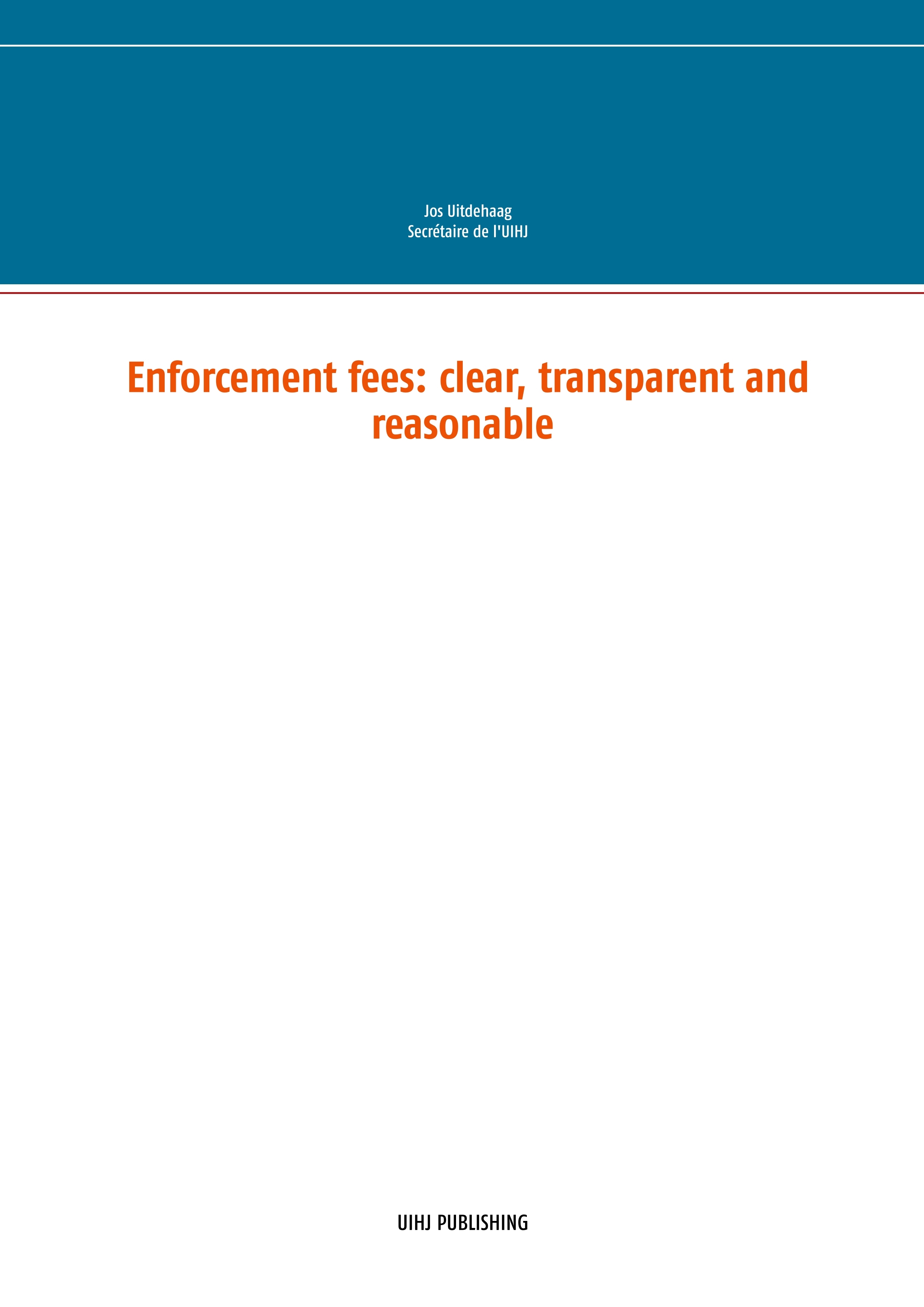 Jos Uitdehaag
Secrétaire de l'UIHJ

Enforcement fees: clear, transparent and reasonable

UIHJ PUBLISHING